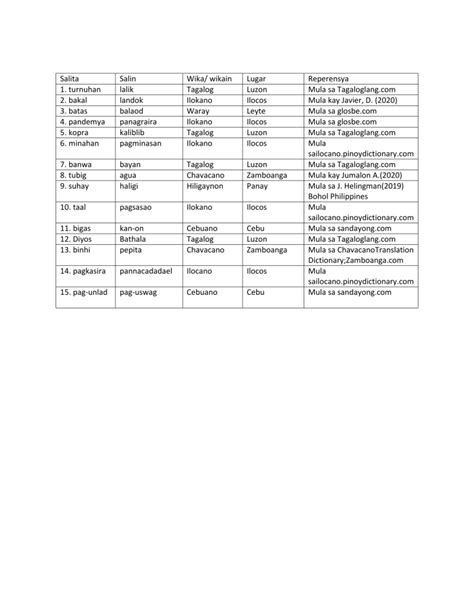 | Salita | Salin | Wika/ wikain | Lugar | Reperensya |
|---|---|---|---|---|
| 1. turnuhan | lalik | Tagalog | Luzon | Mula sa Tagaloglang.com |
| 2. bakal | landok | Ilokano | Ilocos | Mula kay Javier, D. (2020) |
| 3. batas | balaod | Waray | Leyte | Mula sa glosbe.com |
| 4. pandemya | panagraira | Ilokano | Ilocos | Mula sa glosbe.com |
| 5. kopra | kaliblib | Tagalog | Luzon | Mula sa Tagaloglang.com |
| 6. minahan | pagminasan | Ilokano | Ilocos | Mula sailocano.pinoydictionary.com |
| 7. banwa | bayan | Tagalog | Luzon | Mula sa Tagaloglang.com |
| 8. tubig | agua | Chavacano | Zamboanga | Mula kay Jumalon A.(2020) |
| 9. suhay | haligi | Hiligaynon | Panay | Mula sa J. Helingman(2019) Bohol Philippines |
| 10. taal | pagsasao | Ilokano | Ilocos | Mula sailocano.pinoydictionary.com |
| 11. bigas | kan-on | Cebuano | Cebu | Mula sa sandayong.com |
| 12. Diyos | Bathala | Tagalog | Luzon | Mula sa Tagaloglang.com |
| 13. binhi | pepita | Chavacano | Zamboanga | Mula sa ChavacanoTranslation Dictionary;Zamboanga.com |
| 14. pagkasira | pannacadadael | Ilocano | Ilocos | Mula sailocano.pinoydictionary.com |
| 15. pag-unlad | pag-uswag | Cebuano | Cebu | Mula sa sandayong.com |